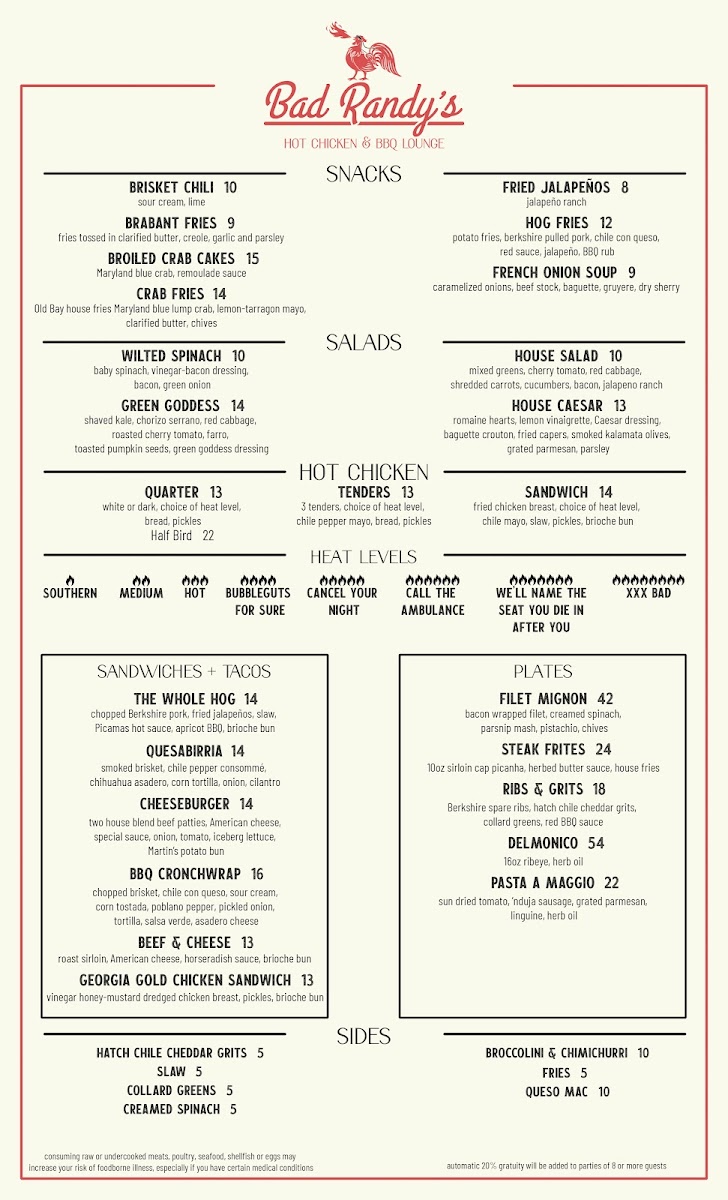 Bad Randy's
HOT CHICKEN & BBQ LOUNGE

SNACKS

BRISKET CHILI 10
sour cream, lime

BRABANT FRIES 9
fries tossed in clarified butter, creole, garlic and parsley

BROILED CRAB CAKES 15
Maryland blue crab, remoulade sauce

CRAB FRIES 14
Old Bay house fries Maryland blue lump crab, lemon-tarragon mayo, clarified butter, chives

FRIED JALAPEÑOS 8
jalapeño ranch

HOG FRIES 12
potato fries, berkshire pulled pork, chile con queso, red sauce, jalapeño, BBQ rub

FRENCH ONION SOUP 9
caramelized onions, beef stock, baguette, gruyere, dry sherry

SALADS

WILTED SPINACH 10
baby spinach, vinegar-bacon dressing, bacon, green onion

GREEN GODDESS 14
shaved kale, chorizo serrano, red cabbage, roasted cherry tomato, farro, toasted pumpkin seeds, green goddess dressing

HOUSE SALAD 10
mixed greens, cherry tomato, red cabbage, shredded carrots, cucumbers, bacon, jalapeno ranch

HOUSE CAESAR 13
romaine hearts, lemon vinaigrette, Caesar dressing, baguette crouton, fried capers, smoked kalamata olives, grated parmesan, parsley

HOT CHICKEN

QUARTER 13
white or dark, choice of heat level, bread, pickles
Half Bird 22

TENDERS 13
3 tenders, choice of heat level, chile pepper mayo, bread, pickles

SANDWICH 14
fried chicken breast, choice of heat level, chile mayo, slaw, pickles, brioche bun

HEAT LEVELS

SOUTHERN
MEDIUM
HOT
BUBBLEGUTS FOR SURE
CANCEL YOUR NIGHT
CALL THE AMBULANCE
WE'LL NAME THE SEAT YOU DIE IN AFTER YOU
XXX BAD

SANDWICHES + TACOS

THE WHOLE HOG 14
chopped Berkshire pork, fried jalapeños, slaw, Picamas hot sauce, apricot BBQ, brioche bun

QUESABIRRIA 14
smoked brisket, chile pepper consommé, chihuahua asadero, corn tortilla, onion, cilantro

CHEESEBURGER 14
two house blend beef patties, American cheese, special sauce, onion, tomato, iceberg lettuce, Martin's potato bun

BBQ CRONCHWRAP 16
chopped brisket, chile con queso, sour cream, corn tostada, poblano pepper, pickled onion, tortilla, salsa verde, asadero cheese

BEEF & CHEESE 13
roast sirloin, American cheese, horseradish sauce, brioche bun

GEORGIA GOLD CHICKEN SANDWICH 13
vinegar honey-mustard dredged chicken breast, pickles, brioche bun

PLATES

FILET MIGNON 42
bacon wrapped filet, creamed spinach, parsnip mash, pistachio, chives

STEAK FRITES 24
10oz sirloin cap picanha, herbed butter sauce, house fries

RIBS & GRITS 18
Berkshire spare ribs, hatch chile cheddar grits, collard greens, red BBQ sauce

DELMONICO 54
16oz ribeye, herb oil

PASTA A MAGGIO 22
sun dried tomato, 'nduja sausage, grated parmesan, linguine, herb oil

SIDES

HATCH CHILE CHEDDAR GRITS 5
SLAW 5
COLLARD GREENS 5
CREAMED SPINACH 5

BROCCOLINI & CHIMICHURRI 10
FRIES 5
QUESO MAC 10

consuming raw or undercooked meats, poultry, seafood, shellfish or eggs may increase your risk of foodborne illness, especially if you have certain medical conditions

automatic 20% gratuity will be added to parties of 8 or more guests